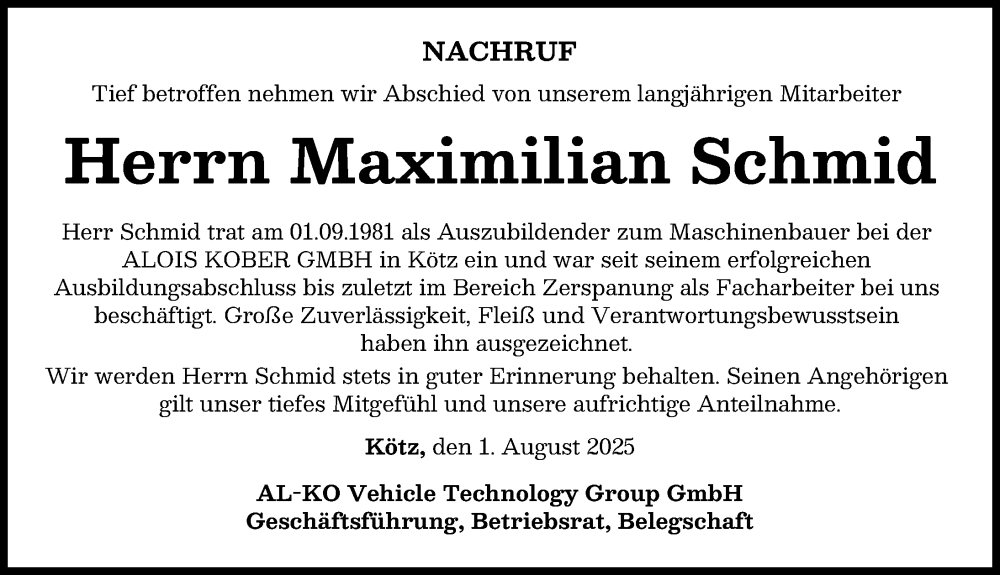 NACHRUF

Tief betroffen nehmen wir Abschied von unserem langjährigen Mitarbeiter

Herrn Maximilian Schmid

Herr Schmid trat am 01.09.1981 als Auszubildender zum Maschinenbauer bei der ALOIS KOBER GMBH in Kötz ein und war seit seinem erfolgreichen Ausbildungsabschluss bis zuletzt im Bereich Zerspanung als Facharbeiter bei uns beschäftigt. Große Zuverlässigkeit, Fleiß und Verantwortungsbewusstsein haben ihn ausgezeichnet.

Wir werden Herrn Schmid stets in guter Erinnerung behalten. Seinen Angehörigen gilt unser tiefes Mitgefühl und unsere aufrichtige Anteilnahme.

Kötz, den 1. August 2025

AL-KO Vehicle Technology Group GmbH
Geschäftsführung, Betriebsrat, Belegschaft